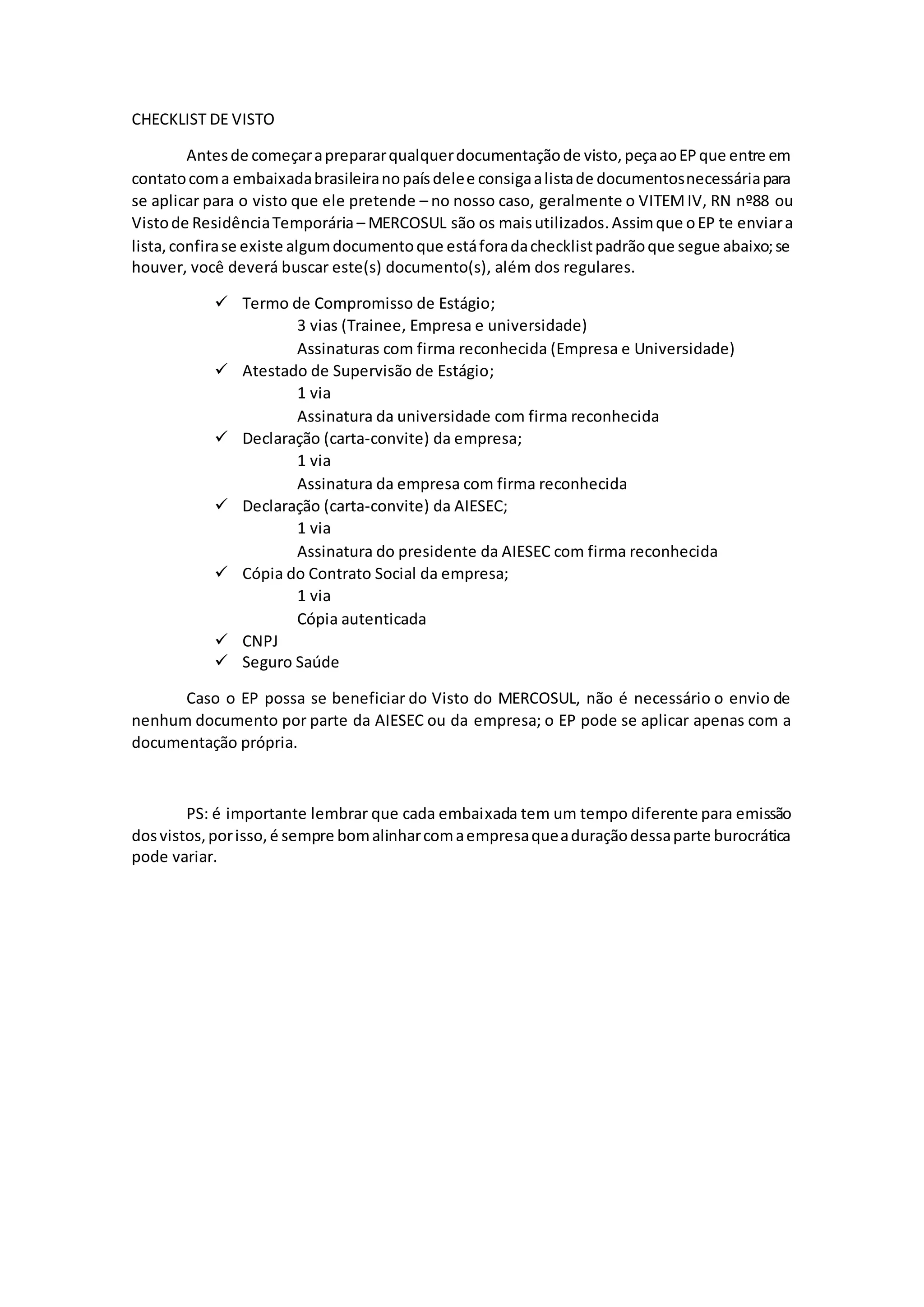 CHECKLIST DE VISTO

Antes de começar a preparar qualquer documentação de visto, peça ao EP que entre em contato com a embaixada brasileira no país dele e consiga a lista de documentos necessária para se aplicar para o visto que ele pretende – no nosso caso, geralmente o VITEM IV, RN nº88 ou Visto de Residência Temporária – MERCOSUL são os mais utilizados. Assim que o EP te enviar a lista, confira se existe algum documento que está fora da checklist padrão que segue abaixo; se houver, você deverá buscar este(s) documento(s), além dos regulares.

✓ Termo de Compromisso de Estágio;
3 vias (Trainee, Empresa e universidade)
Assinaturas com firma reconhecida (Empresa e Universidade)
✓ Atestado de Supervisão de Estágio;
1 via
Assinatura da universidade com firma reconhecida
✓ Declaração (carta-convite) da empresa;
1 via
Assinatura da empresa com firma reconhecida
✓ Declaração (carta-convite) da AIESEC;
1 via
Assinatura do presidente da AIESEC com firma reconhecida
✓ Cópia do Contrato Social da empresa;
1 via
Cópia autenticada
✓ CNPJ
✓ Seguro Saúde

Caso o EP possa se beneficiar do Visto do MERCOSUL, não é necessário o envio de nenhum documento por parte da AIESEC ou da empresa; o EP pode se aplicar apenas com a documentação própria.

PS: é importante lembrar que cada embaixada tem um tempo diferente para emissão dos vistos, por isso, é sempre bom alinhar com a empresa que a duração dessa parte burocrática pode variar.